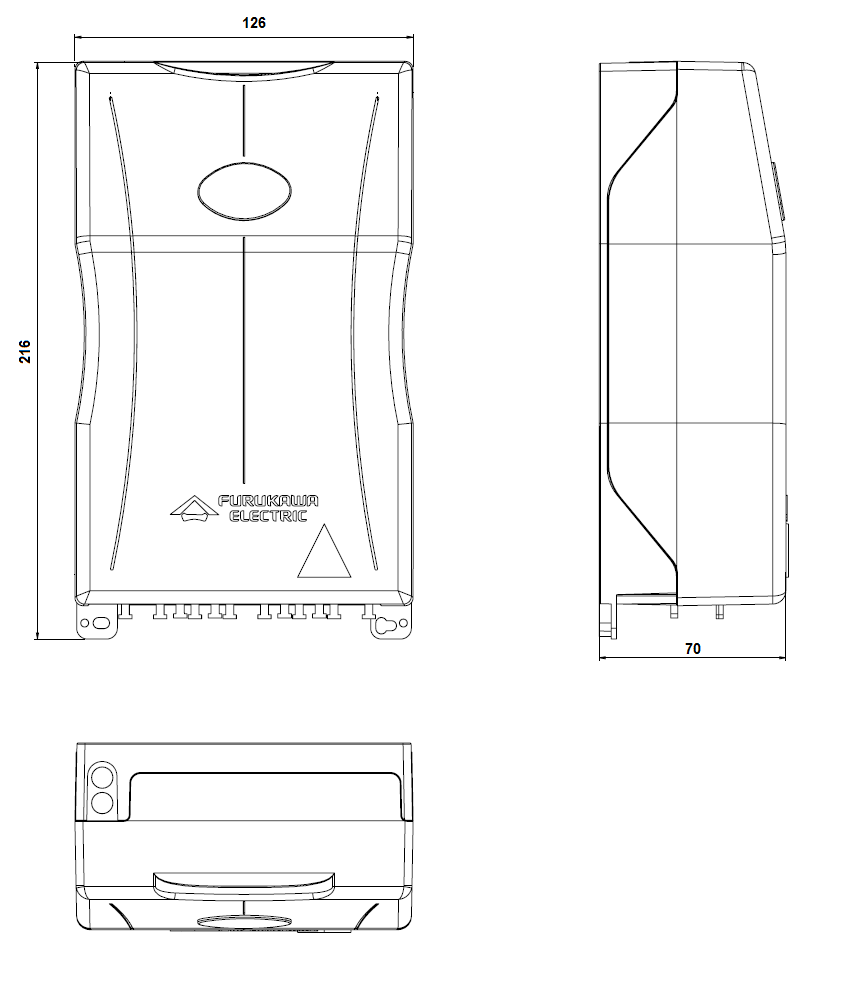 126

216

FURUKAWA ELECTRIC

70